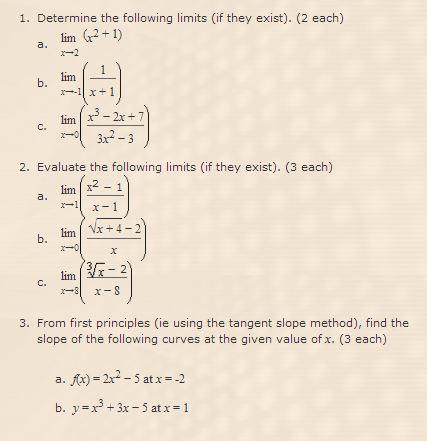 1. Determine the following limits (if they exist). (2 each)

a. $\lim_{x \to 2} (x^2 + 1)$

b. $\lim_{x \to -1} \left( \frac{1}{x+1} \right)$

c. $\lim_{x \to 0} \left( \frac{x^3 - 2x + 7}{3x^2 - 3} \right)$

2. Evaluate the following limits (if they exist). (3 each)

a. $\lim_{x \to 1} \left( \frac{x^2 - 1}{x - 1} \right)$

b. $\lim_{x \to 0} \left( \frac{\sqrt{x+4} - 2}{x} \right)$

c. $\lim_{x \to 8} \left( \frac{\sqrt[3]{x} - 2}{x - 8} \right)$

3. From first principles (ie using the tangent slope method), find the slope of the following curves at the given value of $x$. (3 each)

a. $f(x) = 2x^2 - 5$ at $x = -2$

b. $y = x^3 + 3x - 5$ at $x = 1$